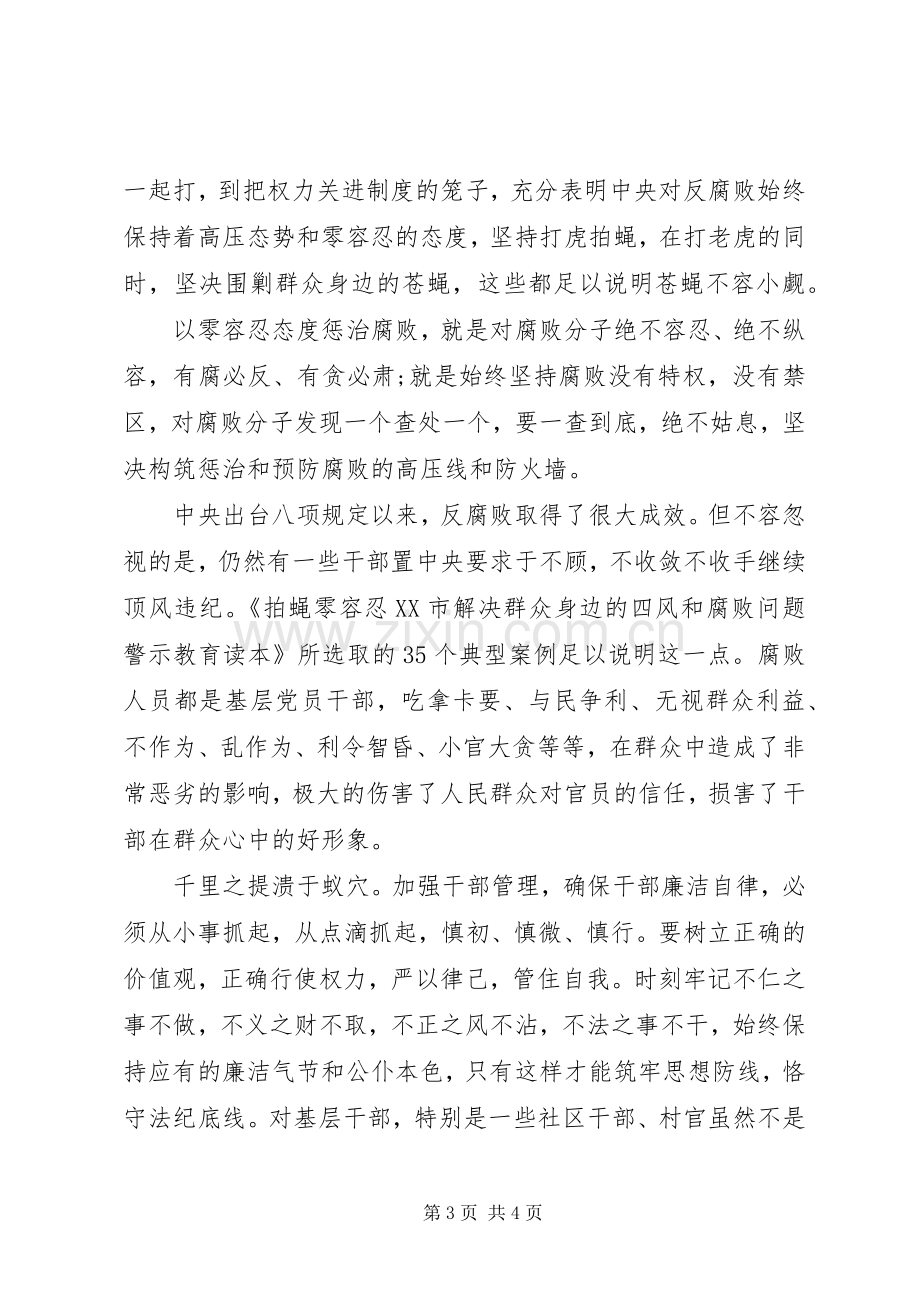 一起打，到把权力关进制度的笼子，充分表明中央对反腐败始终保持着高压态势和零容忍的态度，坚持打虎拍蝇，在打老虎的同时，坚决围剿群众身边的苍蝇，这些都足以说明苍蝇不容小觑。

以零容忍态度惩治腐败，就是对腐败分子绝不容忍、绝不纵容，有腐必反、有贪必肃;就是始终坚持腐败没有特权，没有禁区，对腐败分子发现一个查处一个，要一查到底，绝不姑息，坚决构筑惩治和预防腐败的高压线和防火墙。

中央出台八项规定以来，反腐败取得了很大成效。但不容忽视的是，仍然有一些干部置中央要求于不顾，不收敛不收手继续顶风违纪。《拍蝇零容忍XX市解决群众身边的四风和腐败问题警示教育读本》所选取的35个典型案例足以说明这一点。腐败人员都是基层党员干部，吃拿卡要、与民争利、无视群众利益、不作为、乱作为、利令智昏、小官大贪等等，在群众中造成了非常恶劣的影响，极大的伤害了人民群众对官员的信任，损害了干部在群众心中的好形象。

千里之提溃于蚁穴。加强干部管理，确保干部廉洁自律，必须从小事抓起，从点滴抓起，慎初、慎微、慎行。要树立正确的价值观，正确行使权力，严以律己，管住自我。时刻牢记不仁之事不做，不义之财不取，不正之风不沾，不法之事不干，始终保持应有的廉洁气节和公仆本色，只有这样才能筑牢思想防线，恪守法纪底线。对基层干部，特别是一些社区干部、村官虽然不是

第3页 共4页

www.zixin.com.cn